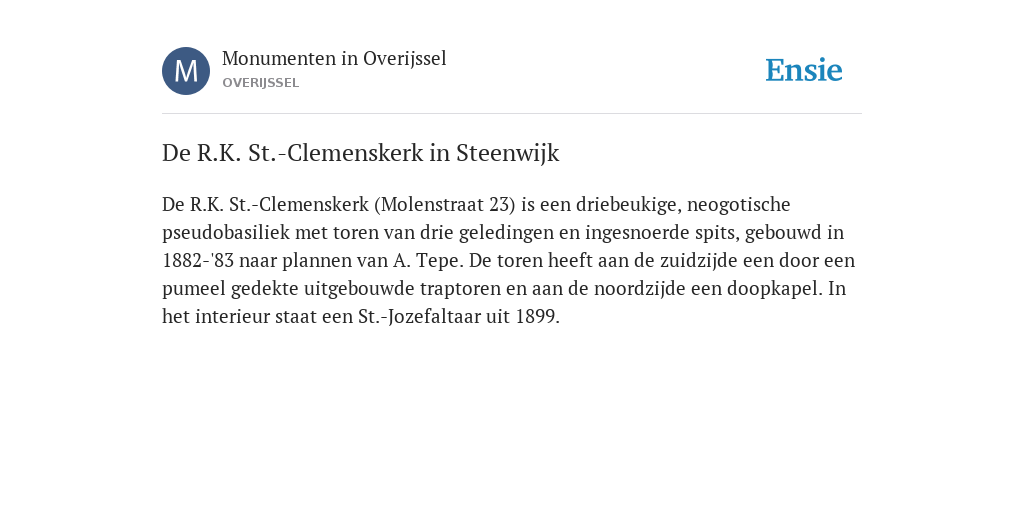 M

Monumenten in Overijssel
OVERIJSSEL

Ensie

De R.K. St.-Clemenskerk in Steenwijk

De R.K. St.-Clemenskerk (Molenstraat 23) is een driebeukige, neogotische pseudobasiliek met toren van drie geledingen en ingesnoerde spits, gebouwd in 1882-'83 naar plannen van A. Tepe. De toren heeft aan de zuidzijde een door een pumeel gedekte uitgebouwde traptoren en aan de noordzijde een doopkapel. In het interieur staat een St.-Jozefaltaar uit 1899.